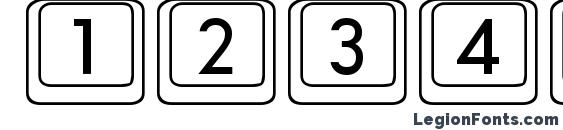 1 2 3 4

LegionFonts.com